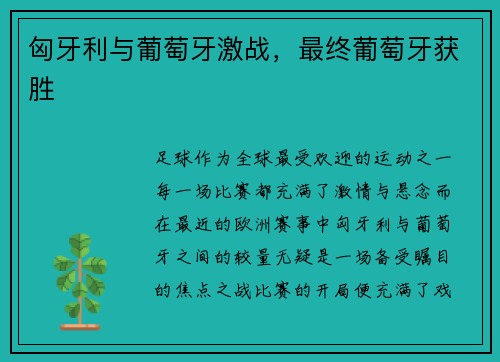 匈牙利与葡萄牙激战，最终葡萄牙获胜

足球作为全球最受欢迎的运动之一每一场比赛都充满了激情与悬念而在最近的欧洲赛事中匈牙利与葡萄牙之间的较量无疑是一场备受瞩目的焦点之战比赛的开局便充满了戏